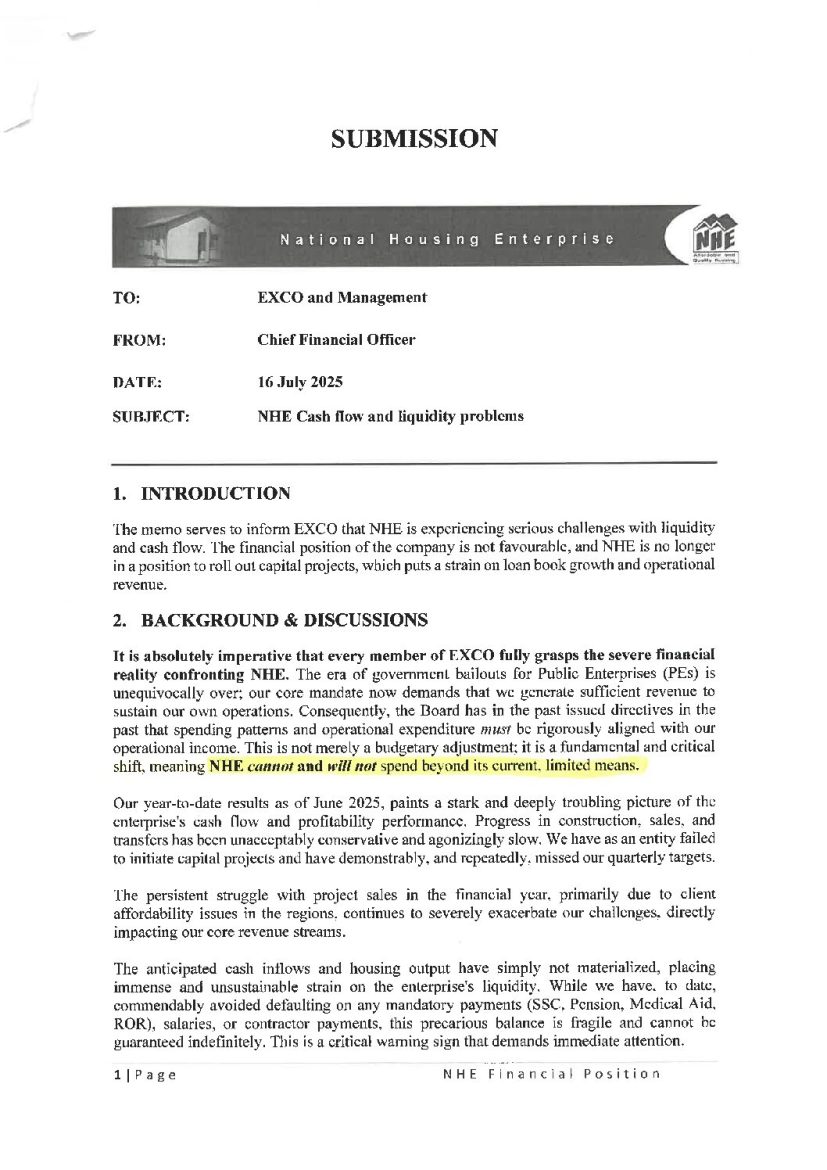 SUBMISSION

National Housing Enterprise

NHE
Affordable and Quality Housing

TO: EXCO and Management

FROM: Chief Financial Officer

DATE: 16 July 2025

SUBJECT: NHE Cash flow and liquidity problems

1. INTRODUCTION

The memo serves to inform EXCO that NHE is experiencing serious challenges with liquidity and cash flow. The financial position of the company is not favourable, and NHE is no longer in a position to roll out capital projects, which puts a strain on loan book growth and operational revenue.

2. BACKGROUND & DISCUSSIONS

It is absolutely imperative that every member of EXCO fully grasps the severe financial reality confronting NHE. The era of government bailouts for Public Enterprises (PEs) is unequivocally over; our core mandate now demands that we generate sufficient revenue to sustain our own operations. Consequently, the Board has in the past issued directives in the past that spending patterns and operational expenditure must be rigorously aligned with our operational income. This is not merely a budgetary adjustment; it is a fundamental and critical shift, meaning NHE cannot and will not spend beyond its current, limited means.

Our year-to-date results as of June 2025, paints a stark and deeply troubling picture of the enterprise's cash flow and profitability performance. Progress in construction, sales, and transfers has been unacceptably conservative and agonizingly slow. We have as an entity failed to initiate capital projects and have demonstrably, and repeatedly, missed our quarterly targets.

The persistent struggle with project sales in the financial year, primarily due to client affordability issues in the regions, continues to severely exacerbate our challenges, directly impacting our core revenue streams.

The anticipated cash inflows and housing output have simply not materialized, placing immense and unsustainable strain on the enterprise's liquidity. While we have, to date, commendably avoided defaulting on any mandatory payments (SSC, Pension, Medical Aid, ROR), salaries, or contractor payments, this precarious balance is fragile and cannot be guaranteed indefinitely. This is a critical warning sign that demands immediate attention.

1 | Page NHE Financial Position